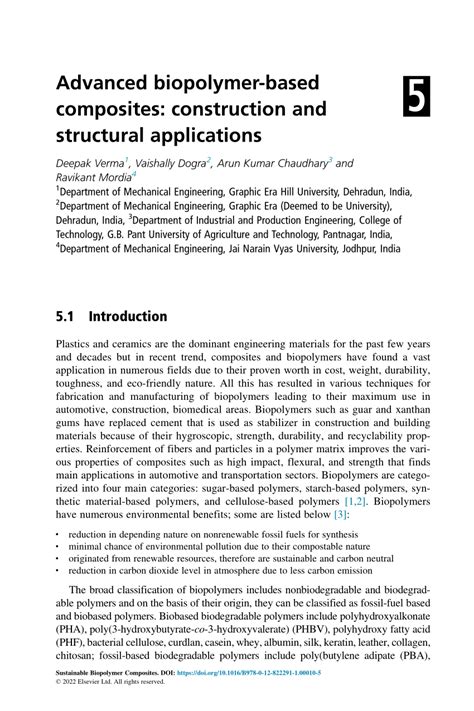 Advanced biopolymer-based composites: construction and structural applications

5

Deepak Verma$^1$, Vaishally Dogra$^2$, Arun Kumar Chaudhary$^3$ and Ravikant Mordia$^4$
$^1$Department of Mechanical Engineering, Graphic Era Hill University, Dehradun, India, $^2$Department of Mechanical Engineering, Graphic Era (Deemed to be University), Dehradun, India, $^3$Department of Industrial and Production Engineering, College of Technology, G.B. Pant University of Agriculture and Technology, Pantnagar, India, $^4$Department of Mechanical Engineering, Jai Narain Vyas University, Jodhpur, India

5.1 Introduction

Plastics and ceramics are the dominant engineering materials for the past few years and decades but in recent trend, composites and biopolymers have found a vast application in numerous fields due to their proven worth in cost, weight, durability, toughness, and eco-friendly nature. All this has resulted in various techniques for fabrication and manufacturing of biopolymers leading to their maximum use in automotive, construction, biomedical areas. Biopolymers such as guar and xanthan gums have replaced cement that is used as stabilizer in construction and building materials because of their hygroscopic, strength, durability, and recyclability properties. Reinforcement of fibers and particles in a polymer matrix improves the various properties of composites such as high impact, flexural, and strength that finds main applications in automotive and transportation sectors. Biopolymers are categorized into four main categories: sugar-based polymers, starch-based polymers, synthetic material-based polymers, and cellulose-based polymers [1,2]. Biopolymers have numerous environmental benefits; some are listed below [3]:

• reduction in depending nature on nonrenewable fossil fuels for synthesis
• minimal chance of environmental pollution due to their compostable nature
• originated from renewable resources, therefore are sustainable and carbon neutral
• reduction in carbon dioxide level in atmosphere due to less carbon emission

The broad classification of biopolymers includes nonbiodegradable and biodegradable polymers and on the basis of their origin, they can be classified as fossil-fuel based and biobased polymers. Biobased biodegradable polymers include polyhydroxyalkonate (PHA), poly(3-hydroxybutyrate-co-3-hydroxyvalerate) (PHBV), polyhydroxy fatty acid (PHF), bacterial cellulose, curdlan, casein, whey, albumin, silk, keratin, leather, collagen, chitosan; fossil-based biodegradable polymers include poly(butylene adipate (PBA),

Sustainable Biopolymer Composites. DOI: https://doi.org/10.1016/B978-0-12-822291-1.00010-5
© 2022 Elsevier Ltd. All rights reserved.